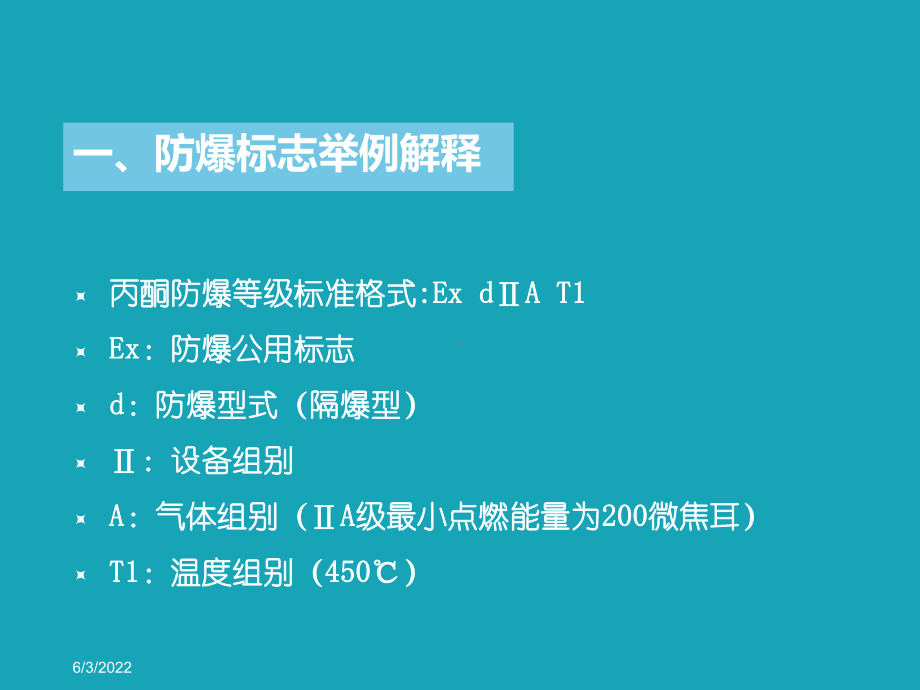 一、防爆标志举例解释

丙酮防爆等级标准格式:Ex dⅡA T1

Ex: 防爆公用标志

d: 防爆型式（隔爆型）

Ⅱ: 设备组别

A: 气体组别（ⅡA级最小点燃能量为200微焦耳）

T1: 温度组别（450℃）

6/3/2022